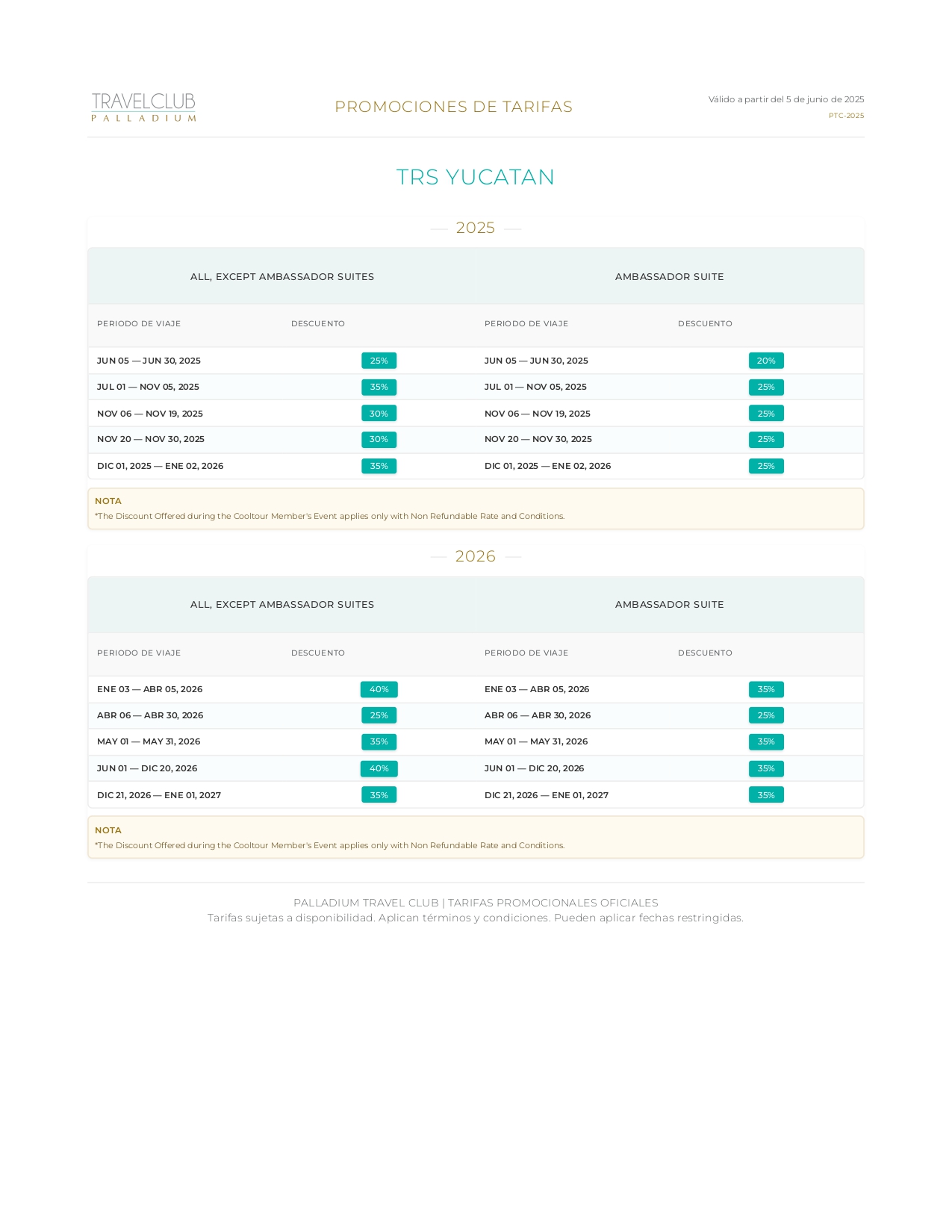 TRAVELCLUB
PALLADIUM

PROMOCIONES DE TARIFAS

Válido a partir del 5 de junio de 2025
PTC-2025

TRS YUCATAN

2025

| ALL, EXCEPT AMBASSADOR SUITES | | AMBASSADOR SUITE | |
|---|---|---|---|
| PERIODO DE VIAJE | DESCUENTO | PERIODO DE VIAJE | DESCUENTO |
| JUN 05 — JUN 30, 2025 | 25% | JUN 05 — JUN 30, 2025 | 20% |
| JUL 01 — NOV 05, 2025 | 35% | JUL 01 — NOV 05, 2025 | 25% |
| NOV 06 — NOV 19, 2025 | 30% | NOV 06 — NOV 19, 2025 | 25% |
| NOV 20 — NOV 30, 2025 | 30% | NOV 20 — NOV 30, 2025 | 25% |
| DIC 01, 2025 — ENE 02, 2026 | 35% | DIC 01, 2025 — ENE 02, 2026 | 25% |

NOTA
*The Discount Offered during the Cooltour Member's Event applies only with Non Refundable Rate and Conditions.

2026

| ALL, EXCEPT AMBASSADOR SUITES | | AMBASSADOR SUITE | |
|---|---|---|---|
| PERIODO DE VIAJE | DESCUENTO | PERIODO DE VIAJE | DESCUENTO |
| ENE 03 — ABR 05, 2026 | 40% | ENE 03 — ABR 05, 2026 | 35% |
| ABR 06 — ABR 30, 2026 | 25% | ABR 06 — ABR 30, 2026 | 25% |
| MAY 01 — MAY 31, 2026 | 35% | MAY 01 — MAY 31, 2026 | 35% |
| JUN 01 — DIC 20, 2026 | 40% | JUN 01 — DIC 20, 2026 | 35% |
| DIC 21, 2026 — ENE 01, 2027 | 35% | DIC 21, 2026 — ENE 01, 2027 | 35% |

NOTA
*The Discount Offered during the Cooltour Member's Event applies only with Non Refundable Rate and Conditions.

PALLADIUM TRAVEL CLUB | TARIFAS PROMOCIONALES OFICIALES
Tarifas sujetas a disponibilidad. Aplican términos y condiciones. Pueden aplicar fechas restringidas.